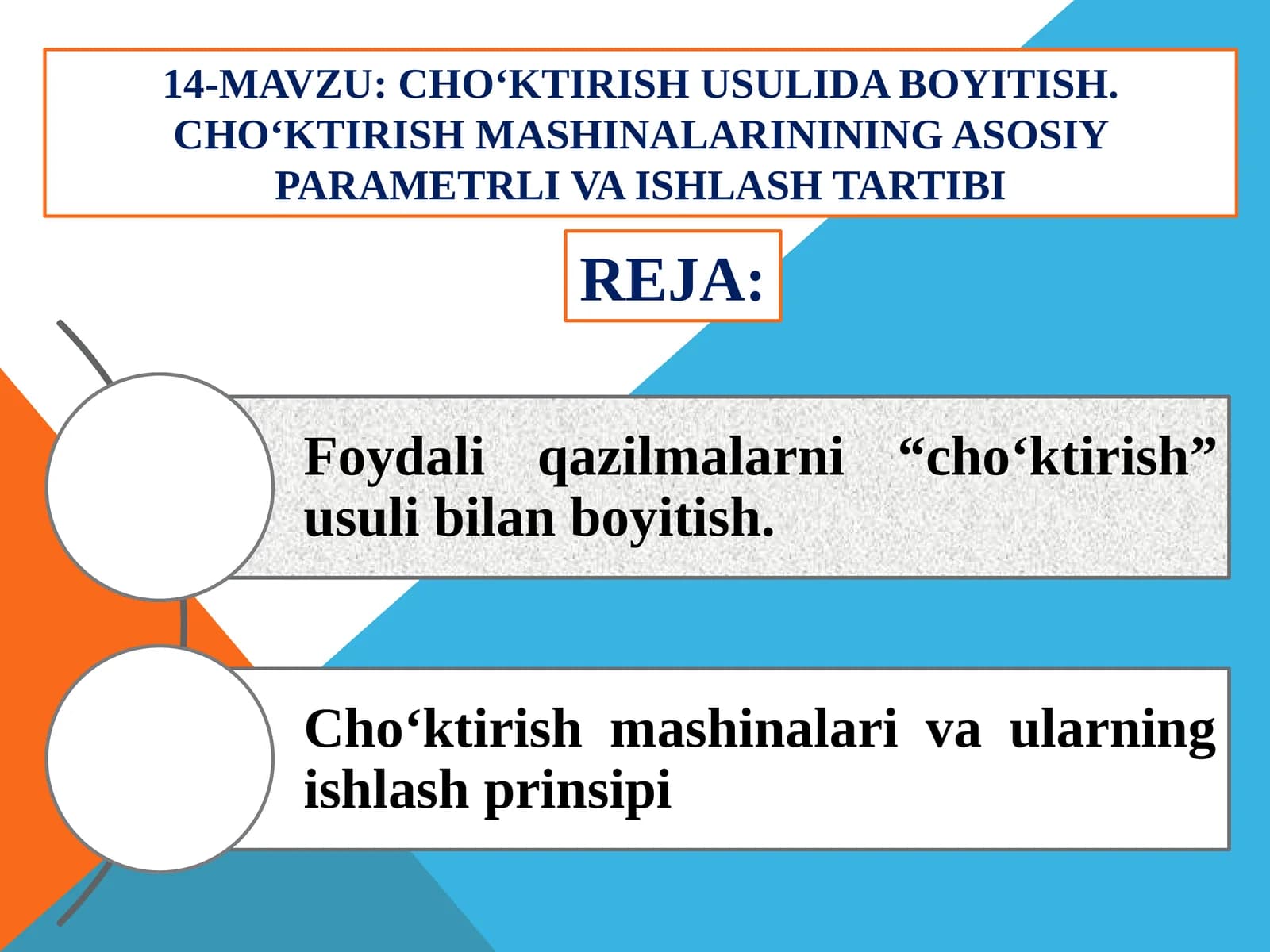 14-MAVZU: CHO‘KTIRISH USULIDA BOYITISH. CHO‘KTIRISH MASHINALARININING ASOSIY PARAMETRLI VA ISHLASH TARTIBI

REJA:

Foydali qazilmalarni “cho‘ktirish” usuli bilan boyitish.

Cho‘ktirish mashinalari va ularning ishlash prinsipi